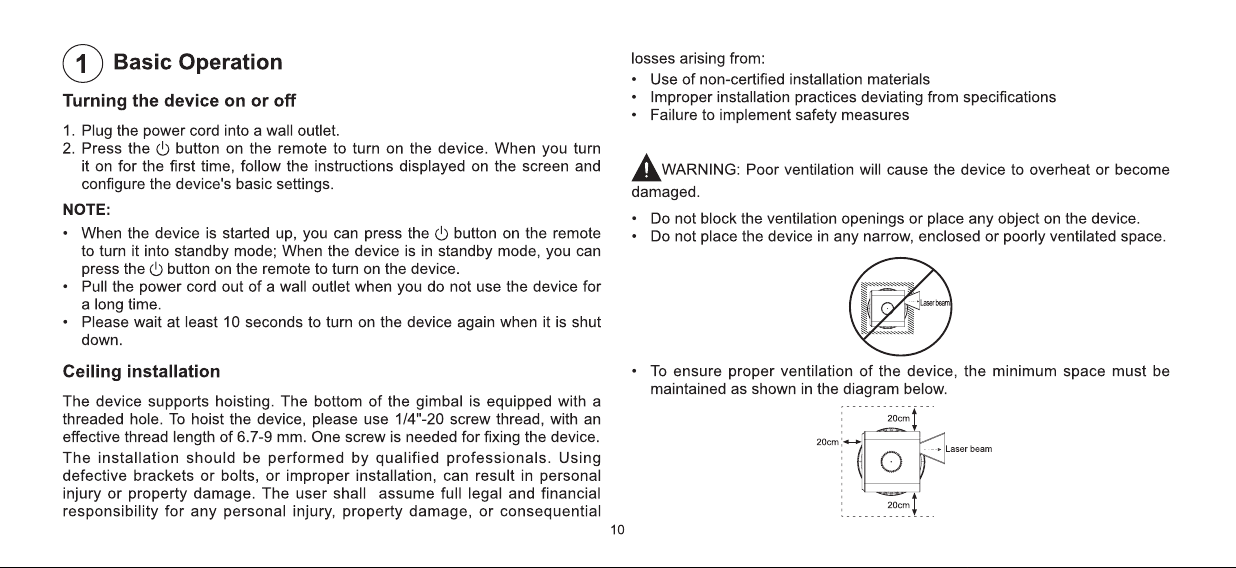 1 Basic Operation

Turning the device on or off

1. Plug the power cord into a wall outlet.
2. Press the ⏻ button on the remote to turn on the device. When you turn it on for the first time, follow the instructions displayed on the screen and configure the device's basic settings.

NOTE:

• When the device is started up, you can press the ⏻ button on the remote to turn it into standby mode; When the device is in standby mode, you can press the ⏻ button on the remote to turn on the device.
• Pull the power cord out of a wall outlet when you do not use the device for a long time.
• Please wait at least 10 seconds to turn on the device again when it is shut down.

Ceiling installation

The device supports hoisting. The bottom of the gimbal is equipped with a threaded hole. To hoist the device, please use 1/4"-20 screw thread, with an effective thread length of 6.7-9 mm. One screw is needed for fixing the device.

The installation should be performed by qualified professionals. Using defective brackets or bolts, or improper installation, can result in personal injury or property damage. The user shall assume full legal and financial responsibility for any personal injury, property damage, or consequential losses arising from:

• Use of non-certified installation materials
• Improper installation practices deviating from specifications
• Failure to implement safety measures

WARNING: Poor ventilation will cause the device to overheat or become damaged.

• Do not block the ventilation openings or place any object on the device.
• Do not place the device in any narrow, enclosed or poorly ventilated space.

Laser beam

• To ensure proper ventilation of the device, the minimum space must be maintained as shown in the diagram below.

20cm
20cm
Laser beam
20cm

10